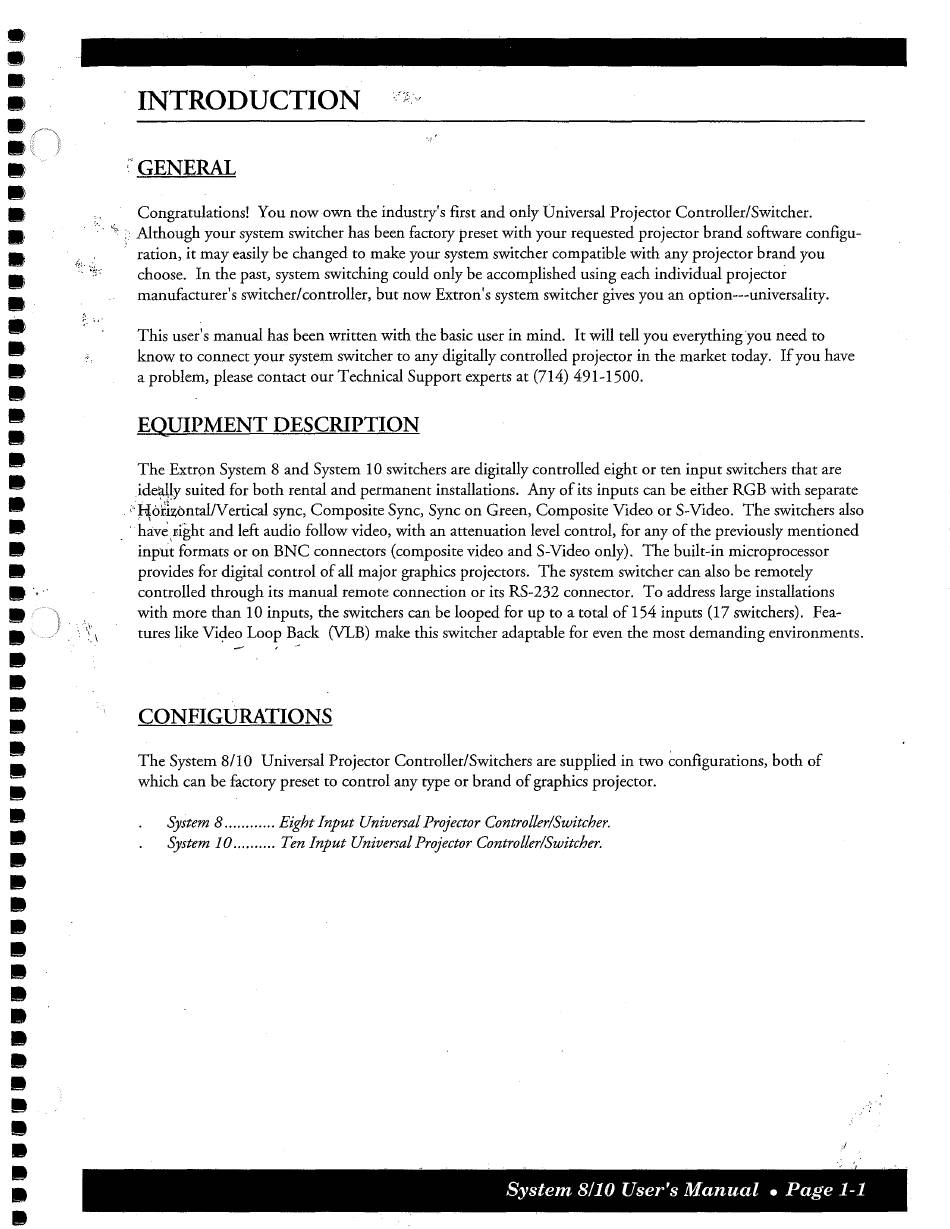 INTRODUCTION

GENERAL

Congratulations! You now own the industry's first and only Universal Projector Controller/Switcher. Although your system switcher has been factory preset with your requested projector brand software configuration, it may easily be changed to make your system switcher compatible with any projector brand you choose. In the past, system switching could only be accomplished using each individual projector manufacturer's switcher/controller, but now Extron's system switcher gives you an option---universality.

This user's manual has been written with the basic user in mind. It will tell you everything you need to know to connect your system switcher to any digitally controlled projector in the market today. If you have a problem, please contact our Technical Support experts at (714) 491-1500.

EQUIPMENT DESCRIPTION

The Extron System 8 and System 10 switchers are digitally controlled eight or ten input switchers that are ideally suited for both rental and permanent installations. Any of its inputs can be either RGB with separate Horizontal/Vertical sync, Composite Sync, Sync on Green, Composite Video or S-Video. The switchers also have right and left audio follow video, with an attenuation level control, for any of the previously mentioned input formats or on BNC connectors (composite video and S-Video only). The built-in microprocessor provides for digital control of all major graphics projectors. The system switcher can also be remotely controlled through its manual remote connection or its RS-232 connector. To address large installations with more than 10 inputs, the switchers can be looped for up to a total of 154 inputs (17 switchers). Features like Video Loop Back (VLB) make this switcher adaptable for even the most demanding environments.

CONFIGURATIONS

The System 8/10 Universal Projector Controller/Switchers are supplied in two configurations, both of which can be factory preset to control any type or brand of graphics projector.

. System 8............ Eight Input Universal Projector Controller/Switcher.
. System 10.......... Ten Input Universal Projector Controller/Switcher.

System 8/10 User's Manual • Page 1-1